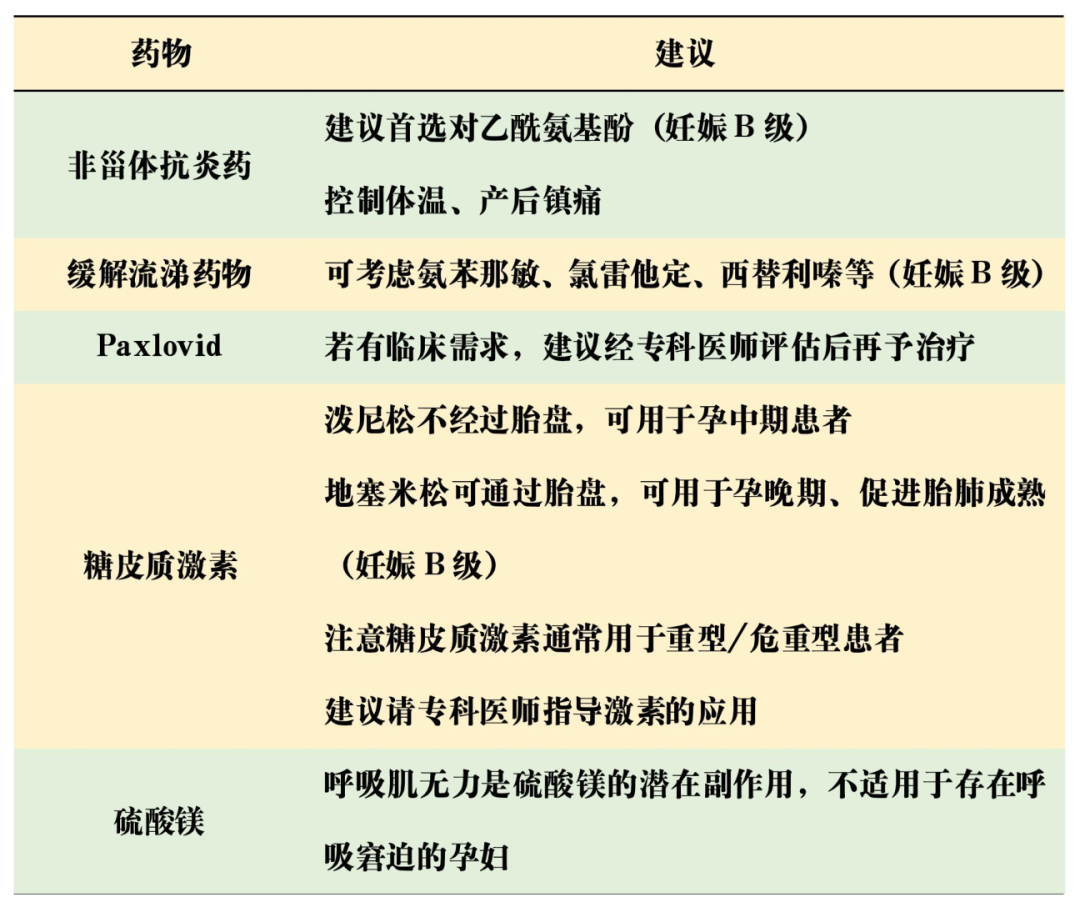 | 药物 | 建议 |
|---|---|
| 非甾体抗炎药 | 建议首选对乙酰氨基酚（妊娠B级） 控制体温、产后镇痛 |
| 缓解流涕药物 | 可考虑氨苯那敏、氯雷他定、西替利嗪等（妊娠B级） |
| Paxlovid | 若有临床需求，建议经专科医师评估后再予治疗 |
| 糖皮质激素 | 泼尼松不经过胎盘，可用于孕中期患者 地塞米松可通过胎盘，可用于孕晚期、促进胎肺成熟（妊娠B级） 注意糖皮质激素通常用于重型/危重型患者 建议请专科医师指导激素的应用 |
| 硫酸镁 | 呼吸肌无力是硫酸镁的潜在副作用，不适用于存在呼吸窘迫的孕妇 |